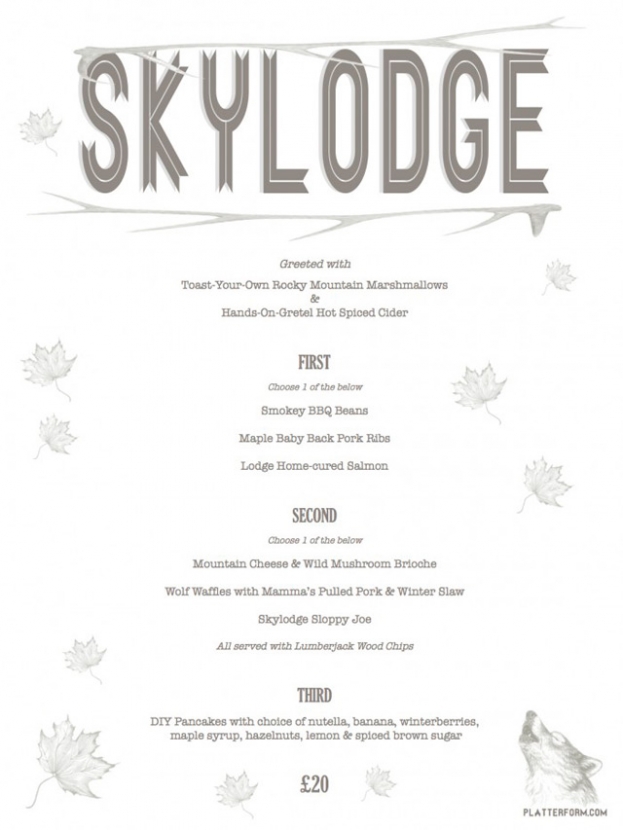 SKYLODGE

Greeted with

Toast-Your-Own Rocky Mountain Marshmallows
&
Hands-On-Gretel Hot Spiced Cider

FIRST

Choose 1 of the below

Smokey BBQ Beans

Maple Baby Back Pork Ribs

Lodge Home-cured Salmon

SECOND

Choose 1 of the below

Mountain Cheese & Wild Mushroom Brioche

Wolf Waffles with Mamma's Pulled Pork & Winter Slaw

Skylodge Sloppy Joe

All served with Lumberjack Wood Chips

THIRD

DIY Pancakes with choice of nutella, banana, winterberries, maple syrup, hazelnuts, lemon & spiced brown sugar

£20

PLATTERFORM.COM